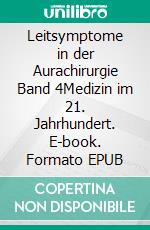 unilibro

Leitsymptome in der Aurachirurgie Band 4Medizin im 21. Jahrhundert. E-book. Formato EPUB

COPERTINA NON DISPONIBILE